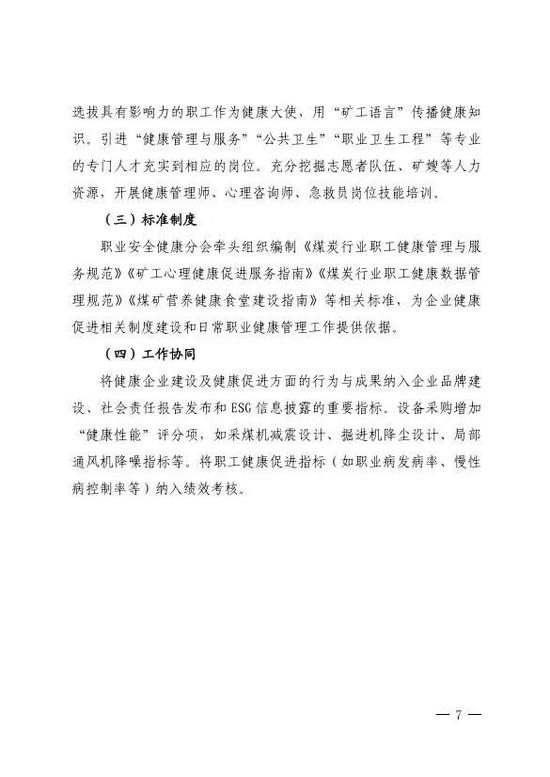 选拔具有影响力的职工作为健康大使，用“矿工语言”传播健康知识。引进“健康管理与服务”“公共卫生”“职业卫生工程”等专业的专门人才充实到相应的岗位。充分挖掘志愿者队伍、矿嫂等人力资源，开展健康管理师、心理咨询师、急救员岗位技能培训。

（三）标准制度

职业安全健康分会牵头组织编制《煤炭行业职工健康管理与服务规范》《矿工心理健康促进服务指南》《煤炭行业职工健康数据管理规范》《煤矿营养健康食堂建设指南》等相关标准，为企业健康促进相关制度建设和日常职业健康管理工作提供依据。

（四）工作协同

将健康企业建设及健康促进方面的行为与成果纳入企业品牌建设、社会责任报告发布和ESG信息披露的重要指标。设备采购增加“健康性能”评分项，如采煤机减震设计、掘进机降尘设计、局部通风机降噪指标等。将职工健康促进指标（如职业病发病率、慢性病控制率等）纳入绩效考核。

— 7 —